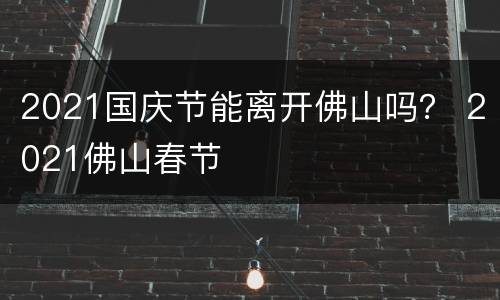 2021国庆节能离开佛山吗？ 2021佛山春节